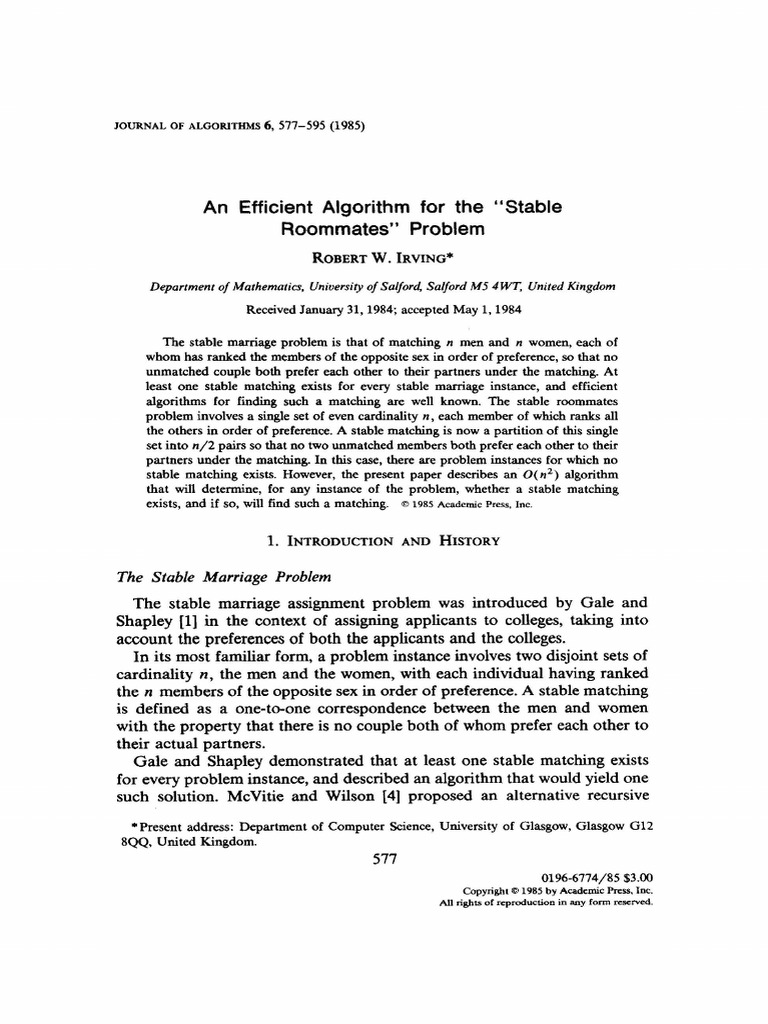 JOURNAL OF ALGORITHMS 6, 577–595 (1985)

An Efficient Algorithm for the "Stable Roommates" Problem

ROBERT W. IRVING*

Department of Mathematics, University of Salford, Salford M5 4WT, United Kingdom

Received January 31, 1984; accepted May 1, 1984

The stable marriage problem is that of matching $n$ men and $n$ women, each of whom has ranked the members of the opposite sex in order of preference, so that no unmatched couple both prefer each other to their partners under the matching. At least one stable matching exists for every stable marriage instance, and efficient algorithms for finding such a matching are well known. The stable roommates problem involves a single set of even cardinality $n$, each member of which ranks all the others in order of preference. A stable matching is now a partition of this single set into $n/2$ pairs so that no two unmatched members both prefer each other to their partners under the matching. In this case, there are problem instances for which no stable matching exists. However, the present paper describes an $O(n^2)$ algorithm that will determine, for any instance of the problem, whether a stable matching exists, and if so, will find such a matching. © 1985 Academic Press, Inc.

1. INTRODUCTION AND HISTORY

The Stable Marriage Problem

The stable marriage assignment problem was introduced by Gale and Shapley [1] in the context of assigning applicants to colleges, taking into account the preferences of both the applicants and the colleges.

In its most familiar form, a problem instance involves two disjoint sets of cardinality $n$, the men and the women, with each individual having ranked the $n$ members of the opposite sex in order of preference. A stable matching is defined as a one-to-one correspondence between the men and women with the property that there is no couple both of whom prefer each other to their actual partners.

Gale and Shapley demonstrated that at least one stable matching exists for every problem instance, and described an algorithm that would yield one such solution. McVitie and Wilson [4] proposed an alternative recursive

*Present address: Department of Computer Science, University of Glasgow, Glasgow G12 8QQ, United Kingdom.

577

0196-6774/85 $3.00
Copyright © 1985 by Academic Press, Inc.
All rights of reproduction in any form reserved.